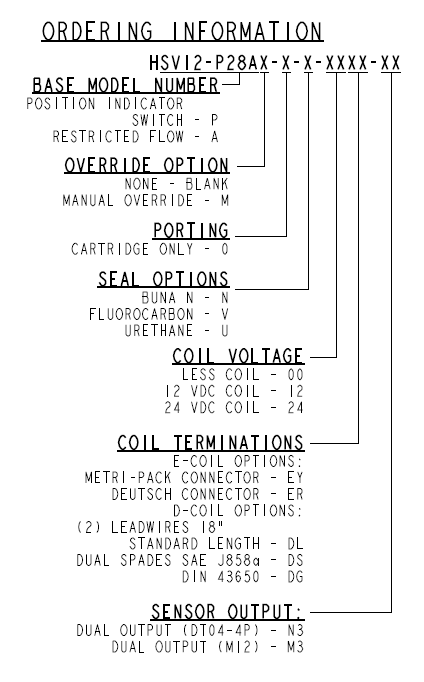 ORDERING INFORMATION

HSV12-P28AX-X-X-XXXX-XX

BASE MODEL NUMBER
POSITION INDICATOR SWITCH - P
RESTRICTED FLOW - A

OVERRIDE OPTION
NONE - BLANK
MANUAL OVERRIDE - M

PORTING
CARTRIDGE ONLY - 0

SEAL OPTIONS
BUNA N - N
FLUOROCARBON - V
URETHANE - U

COIL VOLTAGE
LESS COIL - 00
12 VDC COIL - 12
24 VDC COIL - 24

COIL TERMINATIONS
E-COIL OPTIONS:
METRI-PACK CONNECTOR - EY
DEUTSCH CONNECTOR - ER
D-COIL OPTIONS:
(2) LEADWIRES 18"
STANDARD LENGTH - DL
DUAL SPADES SAE J858a - DS
DIN 43650 - DG

SENSOR OUTPUT:
DUAL OUTPUT (DT04-4P) - N3
DUAL OUTPUT (M12) - M3